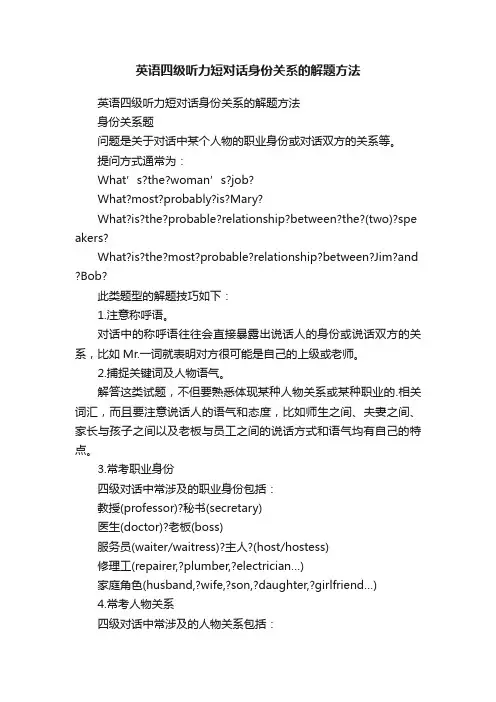 英语四级听力短对话身份关系的解题方法

英语四级听力短对话身份关系的解题方法

身份关系题

问题是关于对话中某个人物的职业身份或对话双方的关系等。

提问方式通常为：

What’s?the?woman’s?job?

What?most?probably?is?Mary?

What?is?the?probable?relationship?between?the?(two)?speakers?

What?is?the?most?probable?relationship?between?Jim?and?Bob?

此类题型的解题技巧如下：

1.注意称呼语。

对话中的称呼语往往会直接暴露出说话人的身份或说话双方的关系，比如 Mr.一词就表明对方很可能是自己的上级或老师。

2.捕捉关键词及人物语气。

解答这类试题，不但要熟悉体现某种人物关系或某种职业的.相关词汇，而且要注意说话人的语气和态度，比如师生之间、夫妻之间、家长与孩子之间以及老板与员工之间的说话方式和语气均有自己的特点。

3.常考职业身份

四级对话中常涉及的职业身份包括：

教授(professor)?秘书(secretary)

医生(doctor)?老板(boss)

服务员(waiter/waitress)?主人?(host/hostess)

修理工(repairer,?plumber,?electrician...)

家庭角色(husband,?wife,?son,?daughter,?girlfriend...)

4.常考人物关系

四级对话中常涉及的人物关系包括：